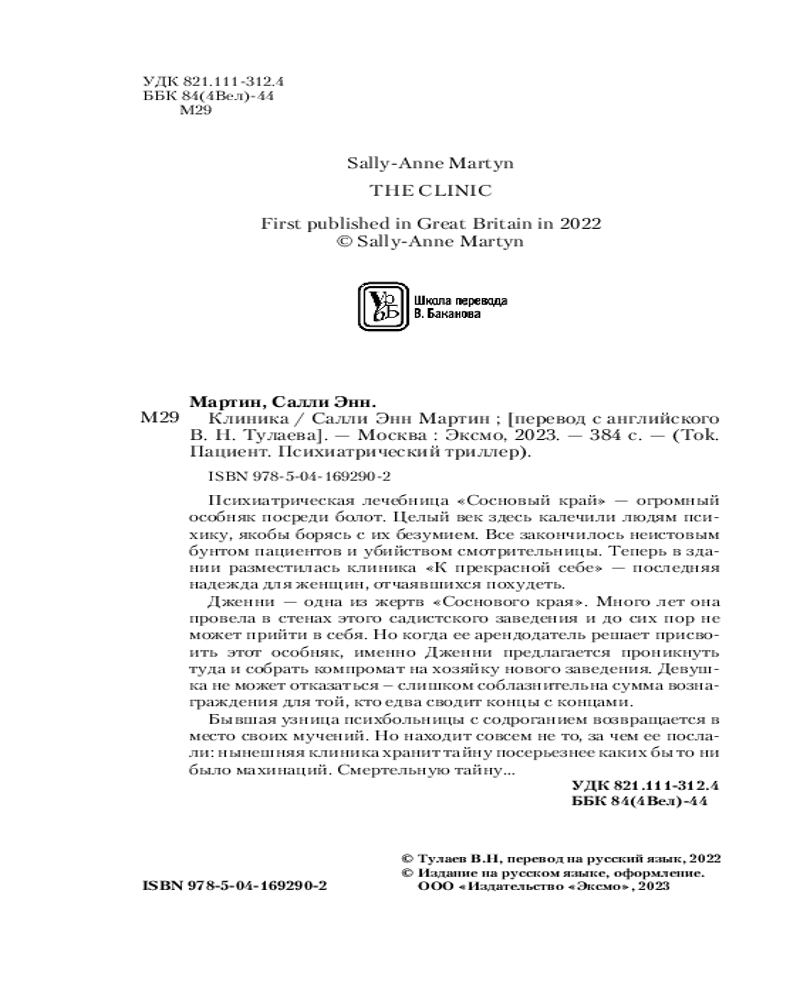 УДК 821.111-312.4
ББК 84(4Вел)-44
М29

Sally-Anne Martyn
THE CLINIC

First published in Great Britain in 2022
© Sally-Anne Martyn

Школа перевода
В. Баканова

Мартин, Салли Энн.
М29 Клиника / Салли Энн Мартин ; [перевод с английского В. Н. Тулаева]. — Москва : Эксмо, 2023. — 384 с. — (Tok. Пациент. Психиатрический триллер).

ISBN 978-5-04-169290-2

Психиатрическая лечебница «Сосновый край» — огромный особняк посреди болот. Целый век здесь калечили людям психику, якобы борясь с их безумием. Все закончилось неистовым бунтом пациентов и убийством смотрительницы. Теперь в здании разместилась клиника «К прекрасной себе» — последняя надежда для женщин, отчаявшихся похудеть.

Дженни — одна из жертв «Соснового края». Много лет она провела в стенах этого садистского заведения и до сих пор не может прийти в себя. Но когда ее арендодатель решает присвоить этот особняк, именно Дженни предлагается проникнуть туда и собрать компромат на хозяйку нового заведения. Девушка не может отказаться – слишком соблазнительна сумма вознаграждения для той, кто едва сводит концы с концами.

Бывшая узница психбольницы с содроганием возвращается в место своих мучений. Но находит совсем не то, за чем ее послали: нынешняя клиника хранит тайну посерьезнее каких бы то ни было махинаций. Смертельную тайну...

УДК 821.111-312.4
ББК 84(4Вел)-44

© Тулаев В.Н, перевод на русский язык, 2022
© Издание на русском языке, оформление.
ООО «Издательство «Эксмо», 2023

ISBN 978-5-04-169290-2